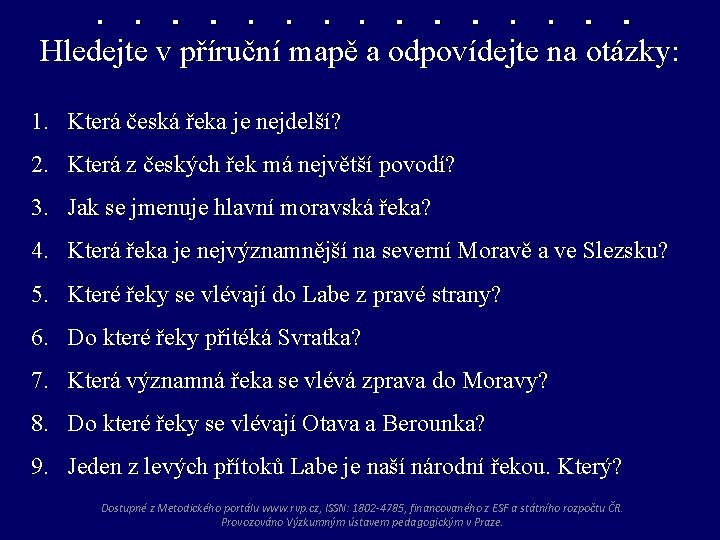 Hledejte v příruční mapě a odpovídejte na otázky:

1. Která česká řeka je nejdelší?
2. Která z českých řek má největší povodí?
3. Jak se jmenuje hlavní moravská řeka?
4. Která řeka je nejvýznamnější na severní Moravě a ve Slezsku?
5. Které řeky se vlévají do Labe z pravé strany?
6. Do které řeky přitéká Svratka?
7. Která významná řeka se vlévá zprava do Moravy?
8. Do které řeky se vlévají Otava a Berounka?
9. Jeden z levých přítoků Labe je naší národní řekou. Který?

Dostupné z Metodického portálu www.rvp.cz, ISSN: 1802-4785, financovaného z ESF a státního rozpočtu ČR. Provozováno Výzkumným ústavem pedagogickým v Praze.